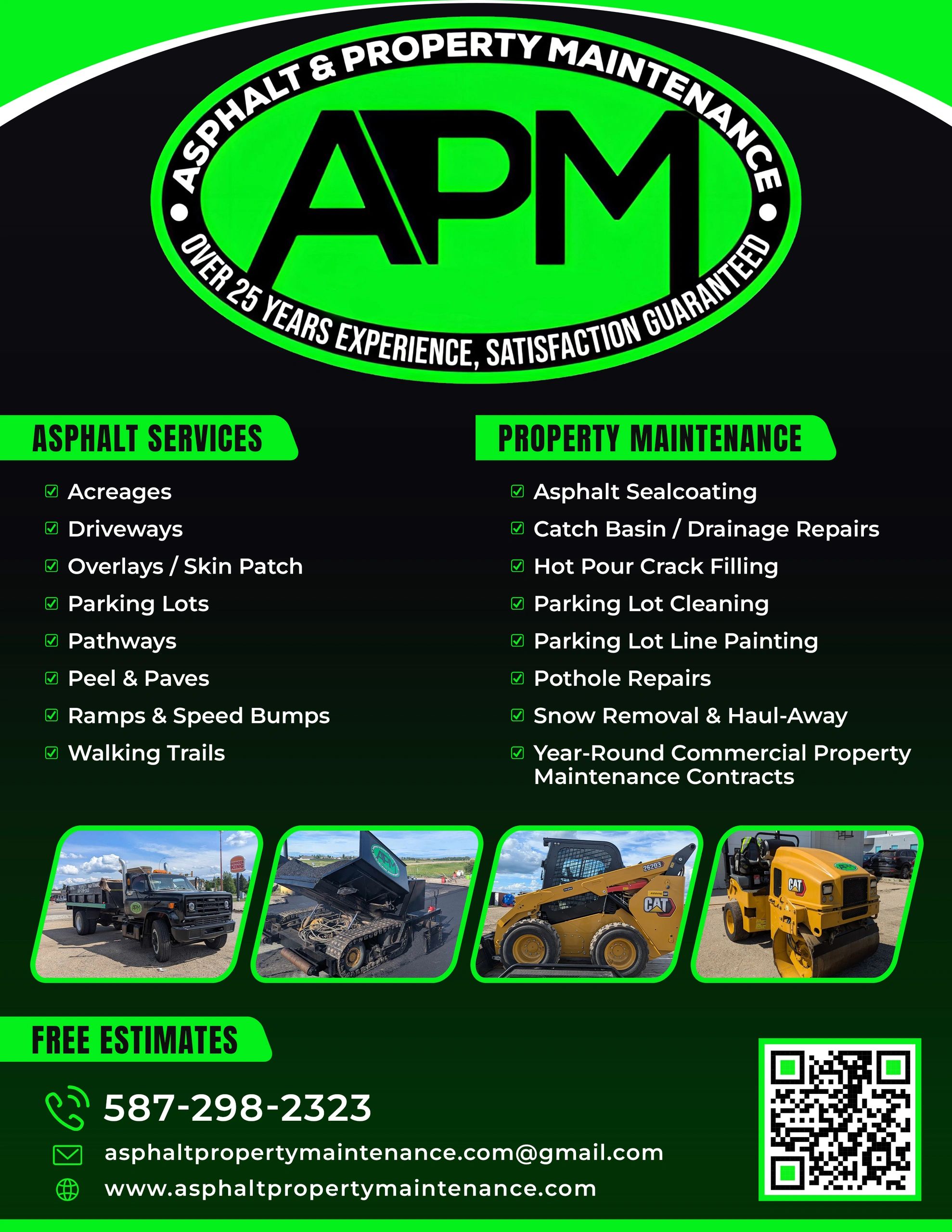 ASPHALT & PROPERTY MAINTENANCE

APM

OVER 25 YEARS EXPERIENCE, SATISFACTION GUARANTEED

ASPHALT SERVICES

☑ Acreages
☑ Driveways
☑ Overlays / Skin Patch
☑ Parking Lots
☑ Pathways
☑ Peel & Paves
☑ Ramps & Speed Bumps
☑ Walking Trails

PROPERTY MAINTENANCE

☑ Asphalt Sealcoating
☑ Catch Basin / Drainage Repairs
☑ Hot Pour Crack Filling
☑ Parking Lot Cleaning
☑ Parking Lot Line Painting
☑ Pothole Repairs
☑ Snow Removal & Haul-Away
☑ Year-Round Commercial Property Maintenance Contracts

FREE ESTIMATES

587-298-2323

asphaltpropertymaintenance.com@gmail.com

www.asphaltpropertymaintenance.com